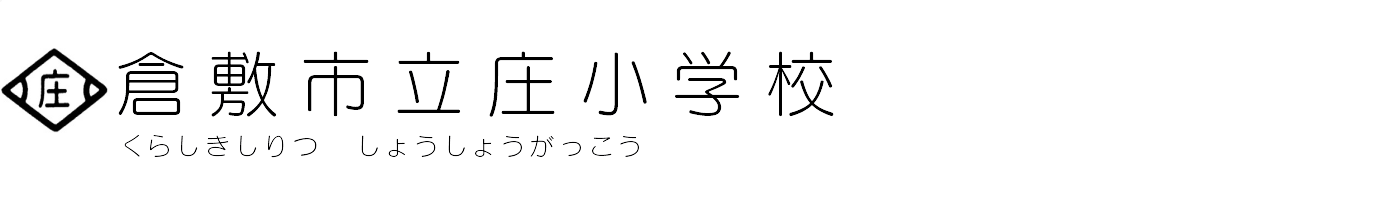 庄

倉敷市立庄小学校

くらしきしりつ　しょうしょうがっこう